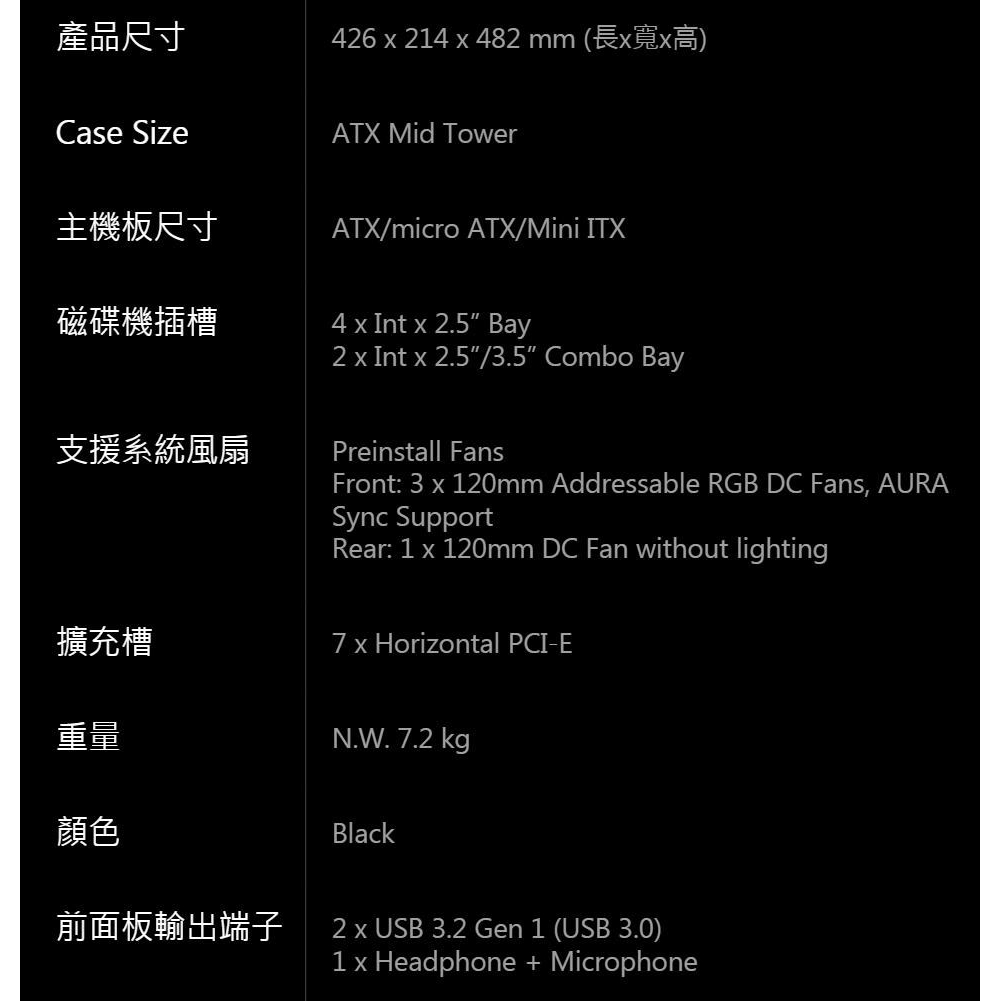 產品尺寸
426 x 214 x 482 mm (長x寬x高)

Case Size
ATX Mid Tower

主機板尺寸
ATX/micro ATX/Mini ITX

磁碟機插槽
4 x Int x 2.5" Bay
2 x Int x 2.5"/3.5" Combo Bay

支援系統風扇
Preinstall Fans
Front: 3 x 120mm Addressable RGB DC Fans, AURA Sync Support
Rear: 1 x 120mm DC Fan without lighting

擴充槽
7 x Horizontal PCI-E

重量
N.W. 7.2 kg

顏色
Black

前面板輸出端子
2 x USB 3.2 Gen 1 (USB 3.0)
1 x Headphone + Microphone